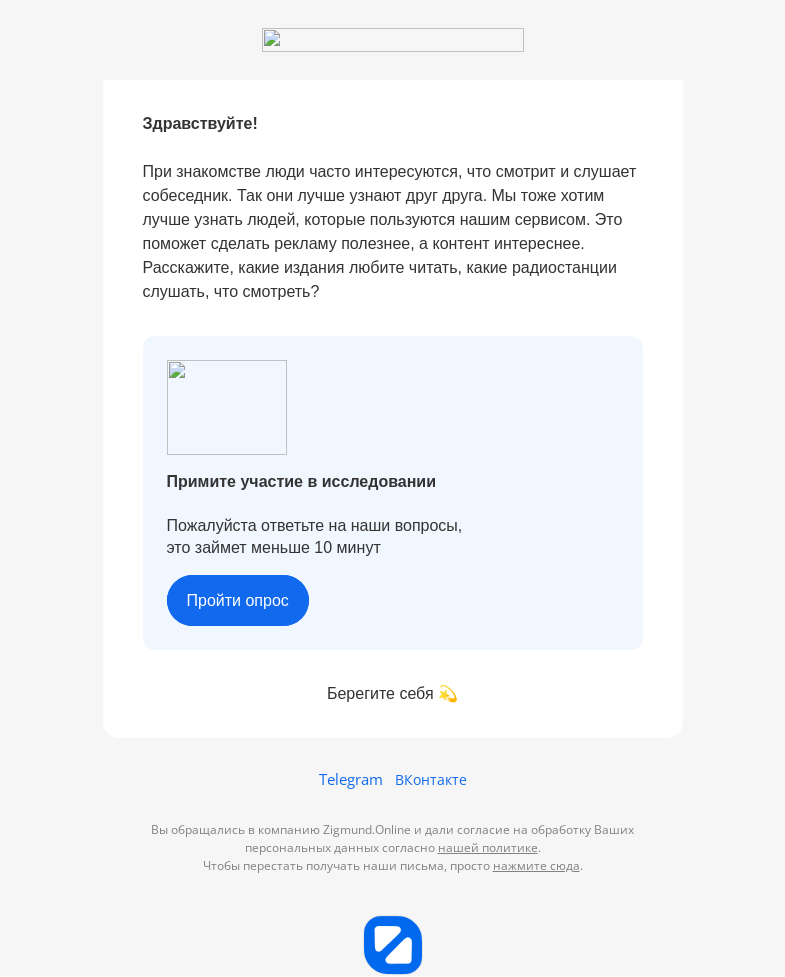 Здравствуйте!

При знакомстве люди часто интересуются, что смотрит и слушает собеседник. Так они лучше узнают друг друга. Мы тоже хотим лучше узнать людей, которые пользуются нашим сервисом. Это поможет сделать рекламу полезнее, а контент интереснее. Расскажите, какие издания любите читать, какие радиостанции слушать, что смотреть?

Примите участие в исследовании

Пожалуйста ответьте на наши вопросы,
это займет меньше 10 минут

Пройти опрос

Берегите себя 💫

Telegram ВКонтакте

Вы обращались в компанию Zigmund.Online и дали согласие на обработку Ваших персональных данных согласно нашей политике.
Чтобы перестать получать наши письма, просто нажмите сюда.